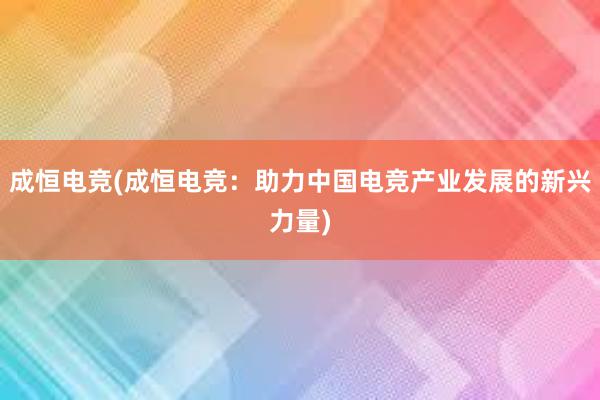 成恒电竞(成恒电竞：助力中国电竞产业发展的新兴力量)